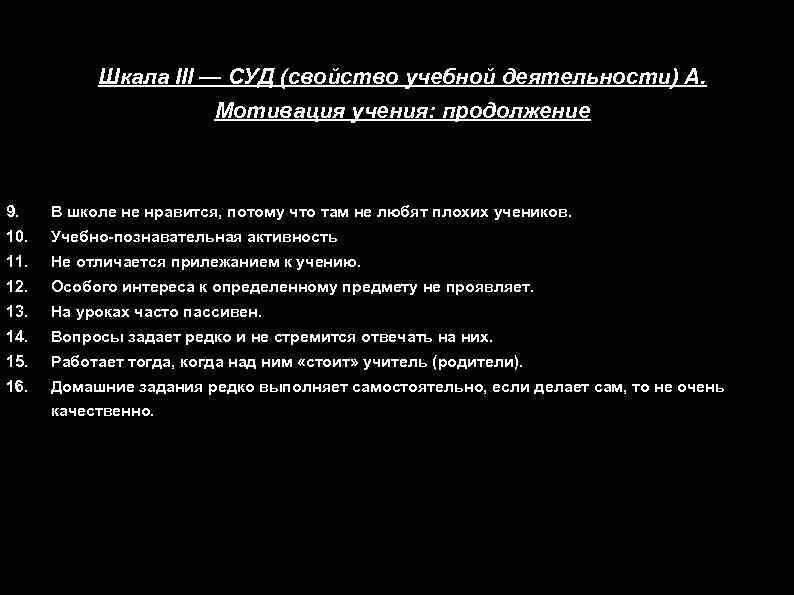 Шкала III — СУД (свойство учебной деятельности) А. Мотивация учения: продолжение

9. В школе не нравится, потому что там не любят плохих учеников.
10. Учебно-познавательная активность
11. Не отличается прилежанием к учению.
12. Особого интереса к определенному предмету не проявляет.
13. На уроках часто пассивен.
14. Вопросы задает редко и не стремится отвечать на них.
15. Работает тогда, когда над ним «стоит» учитель (родители).
16. Домашние задания редко выполняет самостоятельно, если делает сам, то не очень качественно.